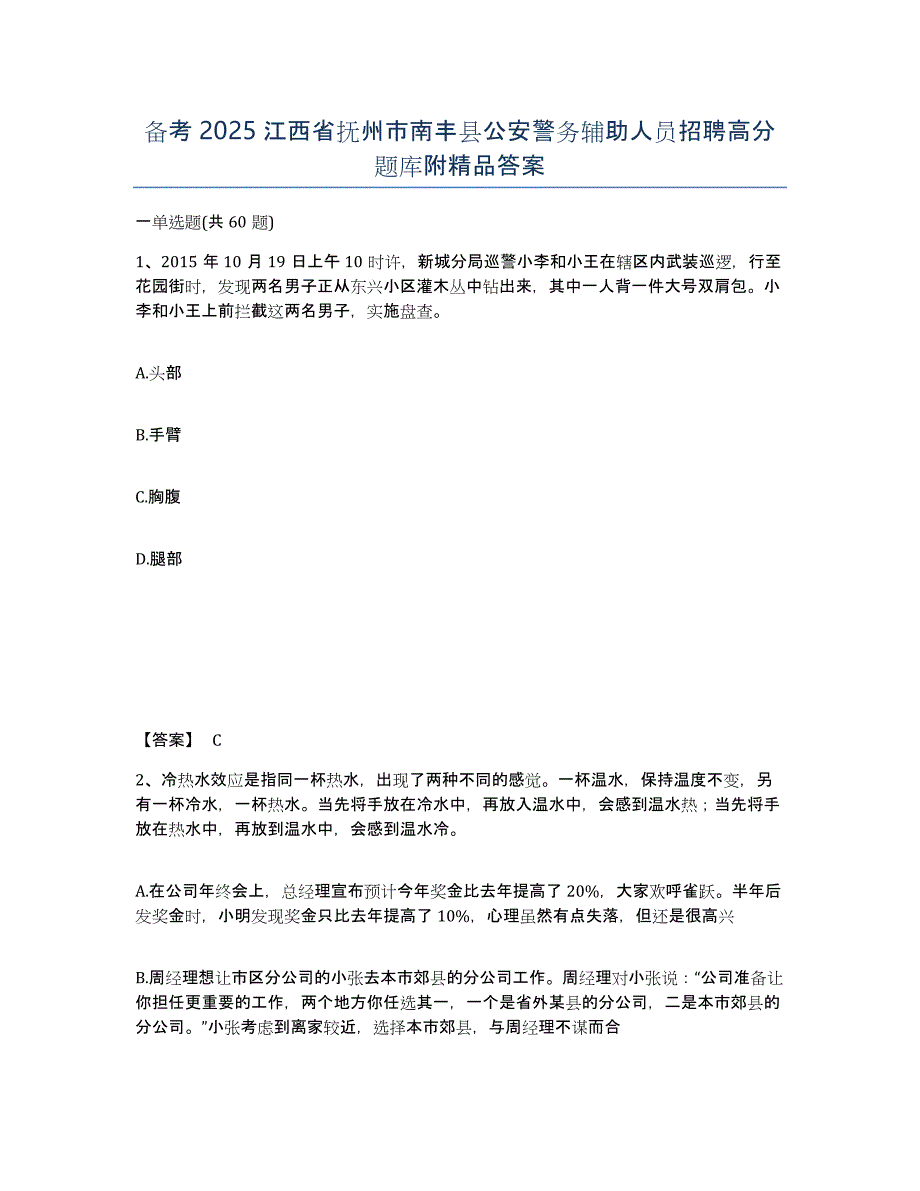 备考 2025 江西省抚州市南丰县公安警务辅助人员招聘高分题库附精品答案

一单选题(共 60 题)

1、2015 年 10 月 19 日上午 10 时许，新城分局巡警小李和小王在辖区内武装巡逻，行至花园街时，发现两名男子正从东兴小区灌木丛中钻出来，其中一人背一件大号双肩包。小李和小王上前拦截这两名男子，实施盘查。

A.头部

B.手臂

C.胸腹

D.腿部

【答案】 C

2、冷热水效应是指同一杯热水，出现了两种不同的感觉。一杯温水，保持温度不变，另有一杯冷水，一杯热水。当先将手放在冷水中，再放入温水中，会感到温水热；当先将手放在热水中，再放到温水中，会感到温水冷。

A.在公司年终会上，总经理宣布预计今年奖金比去年提高了 20%，大家欢呼雀跃。半年后发奖金时，小明发现奖金只比去年提高了 10%，心理虽然有点失落，但还是很高兴

B.周经理想让市区分公司的小张去本市郊县的分公司工作。周经理对小张说：“公司准备让你担任更重要的工作，两个地方你任选其一，一个是省外某县的分公司，二是本市郊县的分公司。”小张考虑到离家较近，选择本市郊县，与周经理不谋而合